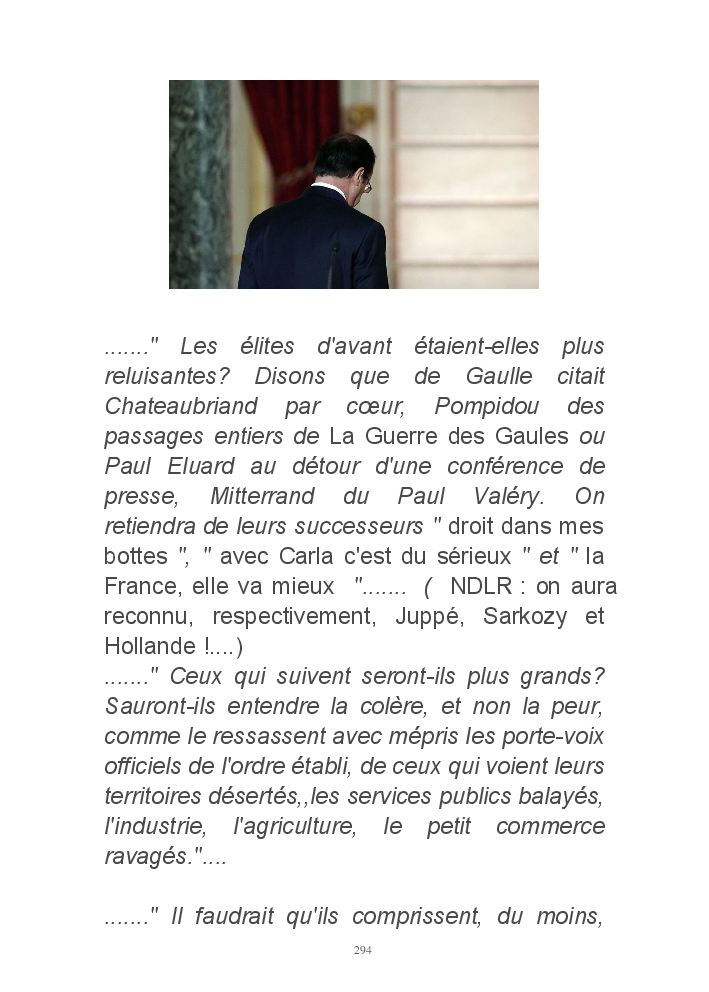 ......." Les élites d'avant étaient-elles plus reluisantes? Disons que de Gaulle citait Chateaubriand par cœur, Pompidou des passages entiers de La Guerre des Gaules ou Paul Eluard au détour d'une conférence de presse, Mitterrand du Paul Valéry. On retiendra de leurs successeurs " droit dans mes bottes ", " avec Carla c'est du sérieux " et " la France, elle va mieux "....... ( NDLR : on aura reconnu, respectivement, Juppé, Sarkozy et Hollande !....)
......." Ceux qui suivent seront-ils plus grands? Sauront-ils entendre la colère, et non la peur, comme le ressassent avec mépris les porte-voix officiels de l'ordre établi, de ceux qui voient leurs territoires désertés,,les services publics balayés, l'industrie, l'agriculture, le petit commerce ravagés."....

......." Il faudrait qu'ils comprissent, du moins,

294